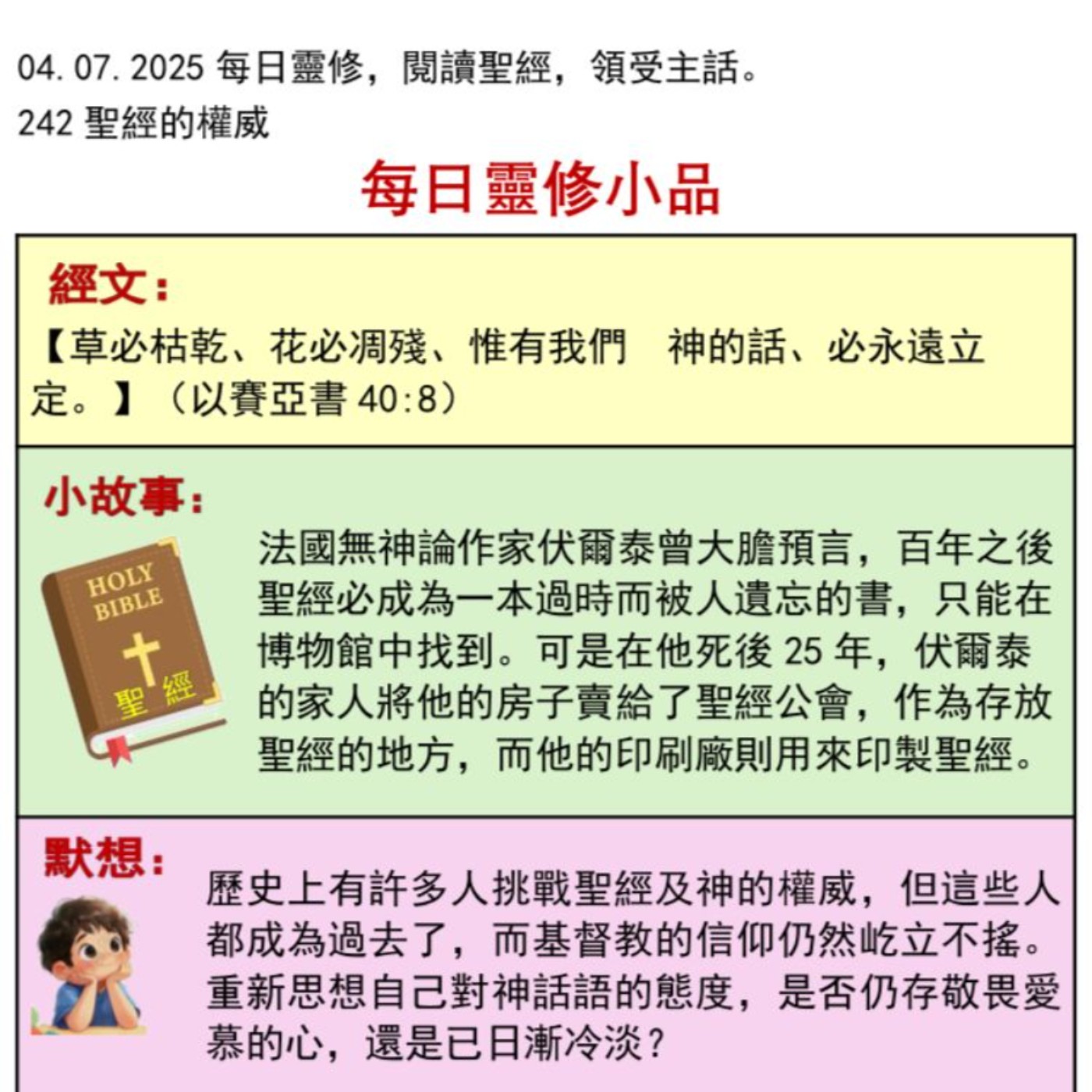 04.07.2025 每日靈修，閱讀聖經，領受主話。
242 聖經的權威

每日靈修小品

經文：
【草必枯乾、花必凋殘、惟有我們　神的話、必永遠立定。】（以賽亞書40:8）

小故事：

HOLY
BIBLE
聖經

法國無神論作家伏爾泰曾大膽預言，百年之後聖經必成為一本過時而被人遺忘的書，只能在博物館中找到。可是在他死後25年，伏爾泰的家人將他的房子賣給了聖經公會，作為存放聖經的地方，而他的印刷廠則用來印製聖經。

默想：
歷史上有許多人挑戰聖經及神的權威，但這些人都成為過去了，而基督教的信仰仍然屹立不搖。重新思想自己對神話語的態度，是否仍存敬畏愛慕的心，還是已日漸冷淡？